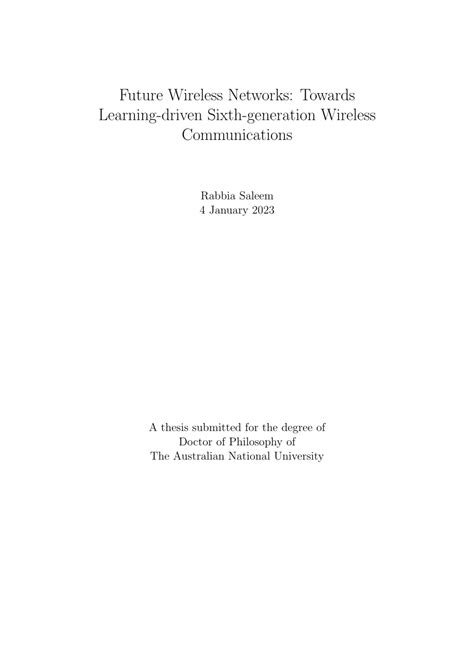 Future Wireless Networks: Towards Learning-driven Sixth-generation Wireless Communications

Rabbia Saleem
4 January 2023

A thesis submitted for the degree of
Doctor of Philosophy of
The Australian National University